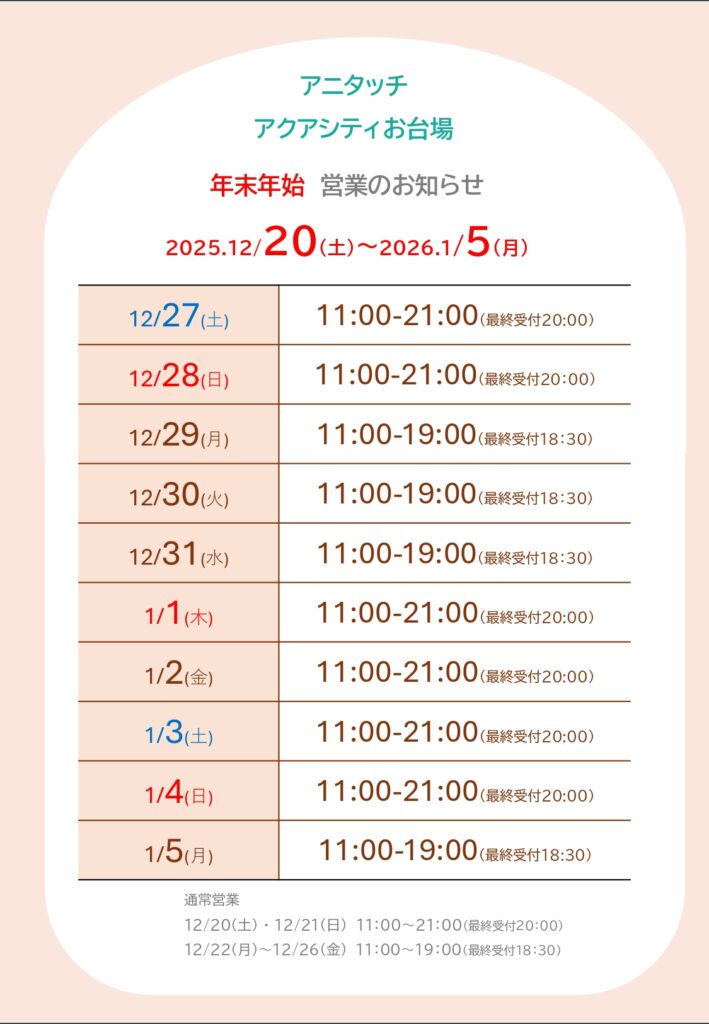 アニタッチ
アクアシティお台場

年末年始 営業のお知らせ

2025.12/20(土)～2026.1/5(月)

| 12/27(土) | 11:00-21:00(最終受付20:00) |
|---|---|
| 12/28(日) | 11:00-21:00(最終受付20:00) |
| 12/29(月) | 11:00-19:00(最終受付18:30) |
| 12/30(火) | 11:00-19:00(最終受付18:30) |
| 12/31(水) | 11:00-19:00(最終受付18:30) |
| 1/1(木) | 11:00-21:00(最終受付20:00) |
| 1/2(金) | 11:00-21:00(最終受付20:00) |
| 1/3(土) | 11:00-21:00(最終受付20:00) |
| 1/4(日) | 11:00-21:00(最終受付20:00) |
| 1/5(月) | 11:00-19:00(最終受付18:30) |

通常営業
12/20(土)・12/21(日) 11:00～21:00(最終受付20:00)
12/22(月)～12/26(金) 11:00～19:00(最終受付18:30)